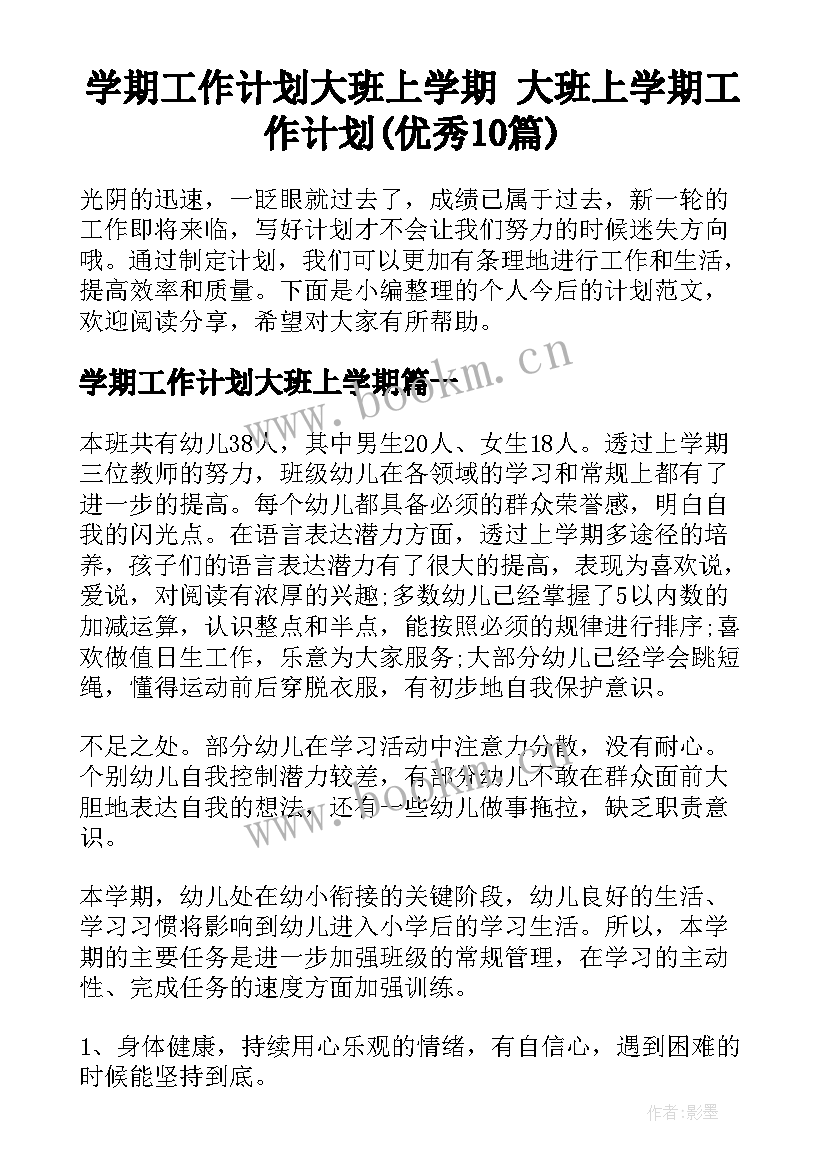 学期工作计划大班上学期 大班上学期工作计划(优秀10篇)

光阴的迅速，一眨眼就过去了，成绩已属于过去，新一轮的工作即将来临，写好计划才不会让我们努力的时候迷失方向哦。通过制定计划，我们可以更加有条理地进行工作和生活，提高效率和质量。下面是小编整理的个人今后的计划范文，欢迎阅读分享，希望对大家有所帮助。

学期工作计划大班上学期篇一

www.bookm.cn

本班共有幼儿38人，其中男生20人、女生18人。透过上学期三位教师的努力，班级幼儿在各领域的学习和常规上都有了进一步的提高。每个幼儿都具备必须的群众荣誉感，明白自我的闪光点。在语言表达潜力方面，透过上学期多途径的培养，孩子们的语言表达潜力有了很大的提高，表现为喜欢说，爱说，对阅读有浓厚的兴趣;多数幼儿已经掌握了5以内数的加减运算，认识整点和半点，能按照必须的规律进行排序;喜欢做值日生工作，乐意为大家服务;大部分幼儿已经学会跳短绳，懂得运动前后穿脱衣服，有初步地自我保护意识。

不足之处。部分幼儿在学习活动中注意力分散，没有耐心。个别幼儿自我控制潜力较差，有部分幼儿不敢在群众面前大胆地表达自我的想法，还有一些幼儿做事拖拉，缺乏职责意识。

本学期，幼儿处在幼小衔接的关键阶段，幼儿良好的生活、学习习惯将影响到幼儿进入小学后的学习生活。所以，本学期的主要任务是进一步加强班级的常规管理，在学习的主动性、完成任务的速度方面加强训练。

1、身体健康，持续用心乐观的情绪，有自信心，遇到困难的时候能坚持到底。

作者:影墨